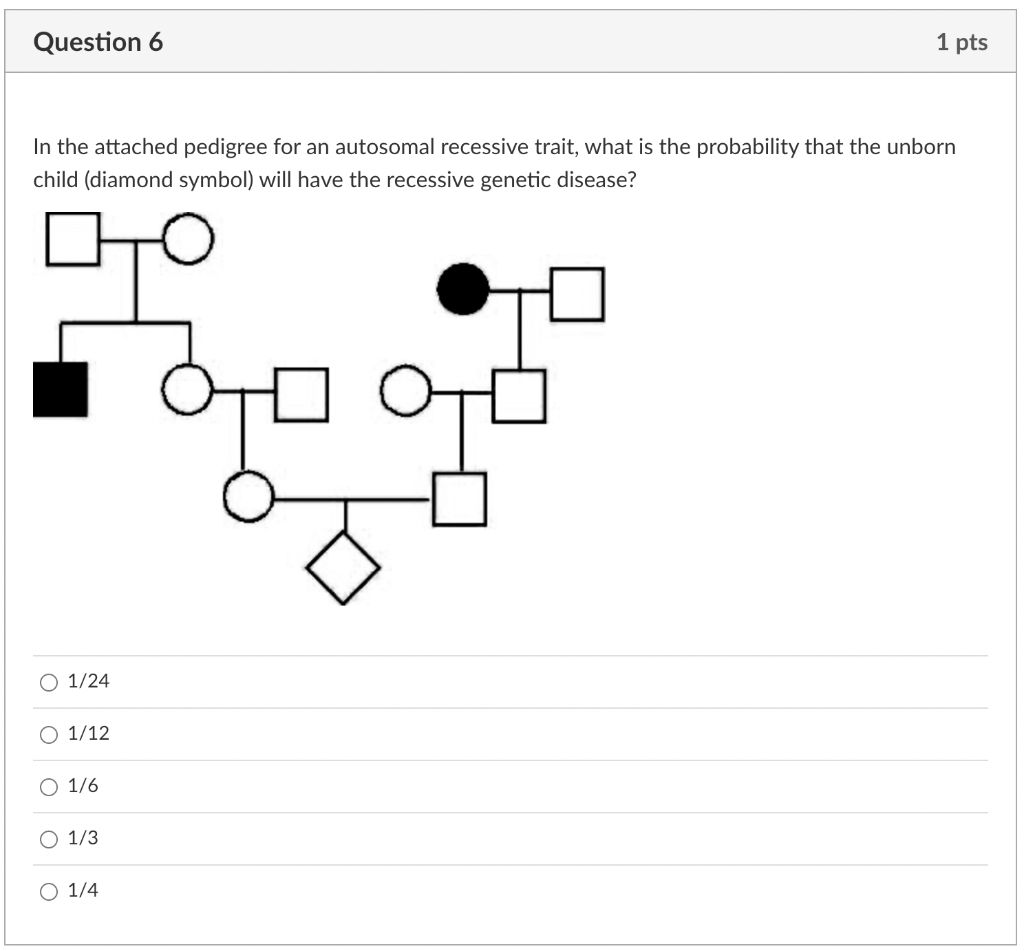 Question 6

1 pts

In the attached pedigree for an autosomal recessive trait, what is the probability that the unborn child (diamond symbol) will have the recessive genetic disease?

1/24

1/12

1/6

1/3

1/4